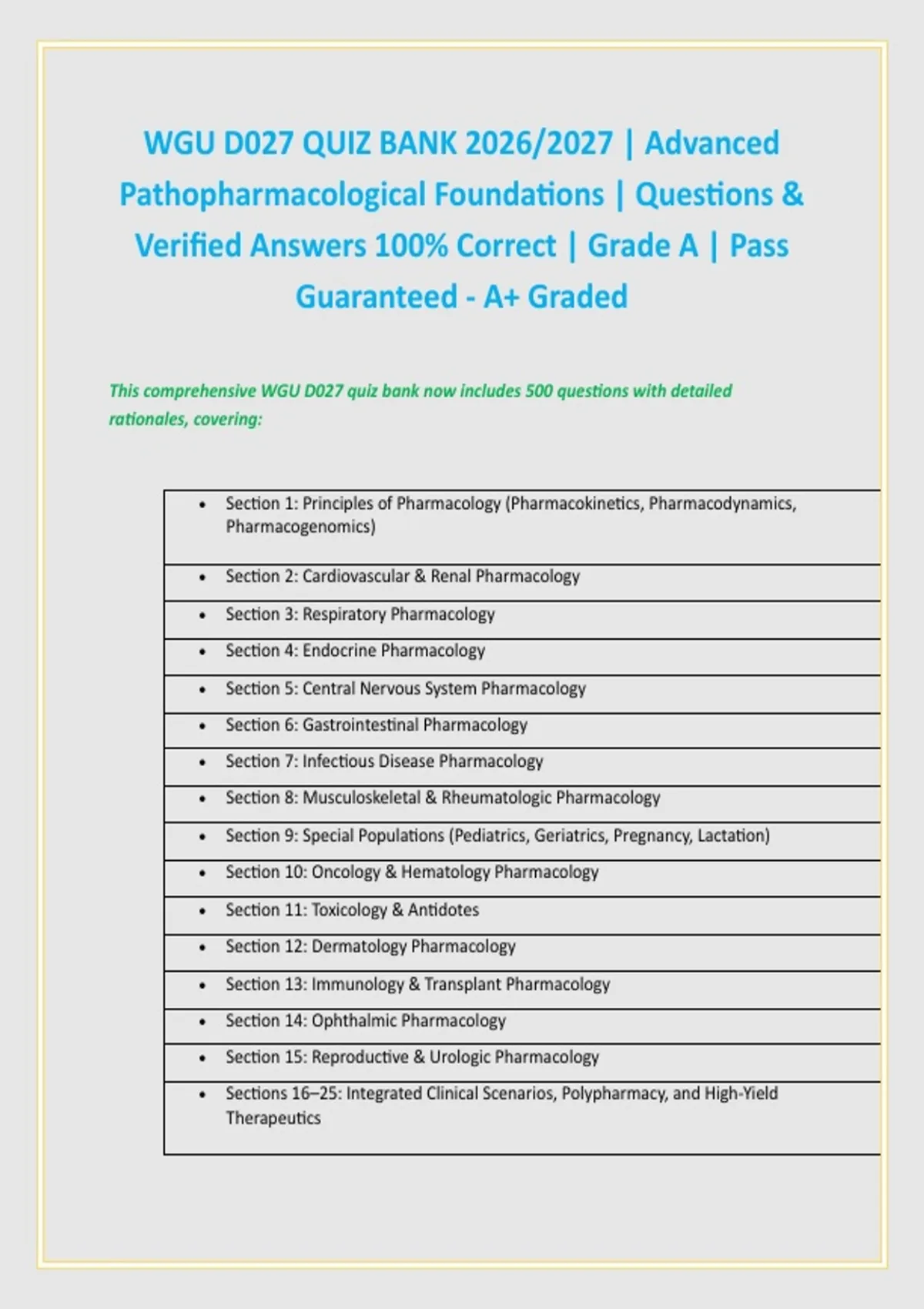 WGU D027 QUIZ BANK 2026/2027 | Advanced Pathopharmacological Foundations | Questions & Verified Answers 100% Correct | Grade A | Pass Guaranteed - A+ Graded

This comprehensive WGU D027 quiz bank now includes 500 questions with detailed rationales, covering:

• Section 1: Principles of Pharmacology (Pharmacokinetics, Pharmacodynamics, Pharmacogenomics)

• Section 2: Cardiovascular & Renal Pharmacology

• Section 3: Respiratory Pharmacology

• Section 4: Endocrine Pharmacology

• Section 5: Central Nervous System Pharmacology

• Section 6: Gastrointestinal Pharmacology

• Section 7: Infectious Disease Pharmacology

• Section 8: Musculoskeletal & Rheumatologic Pharmacology

• Section 9: Special Populations (Pediatrics, Geriatrics, Pregnancy, Lactation)

• Section 10: Oncology & Hematology Pharmacology

• Section 11: Toxicology & Antidotes

• Section 12: Dermatology Pharmacology

• Section 13: Immunology & Transplant Pharmacology

• Section 14: Ophthalmic Pharmacology

• Section 15: Reproductive & Urologic Pharmacology

• Sections 16–25: Integrated Clinical Scenarios, Polypharmacy, and High-Yield Therapeutics